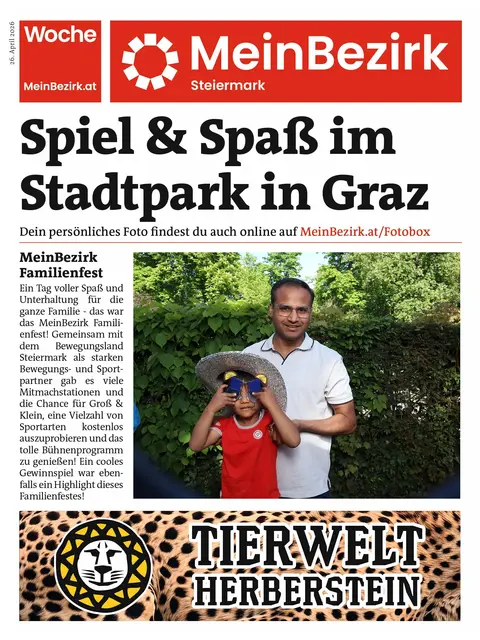 26. April 2026

Woche
MeinBezirk.at

MeinBezirk
Steiermark

Spiel & Spaß im Stadtpark in Graz

Dein persönliches Foto findest du auch online auf MeinBezirk.at/Fotobox

MeinBezirk Familienfest

Ein Tag voller Spaß und Unterhaltung für die ganze Familie - das war das MeinBezirk Familienfest! Gemeinsam mit dem Bewegungsland Steiermark als starken Bewegungs- und Sportpartner gab es viele Mitmachstationen und die Chance für Groß & Klein, eine Vielzahl von Sportarten kostenlos auszuprobieren und das tolle Bühnenprogramm zu genießen! Ein cooles Gewinnspiel war ebenfalls ein Highlight dieses Familienfestes!

TIERWELT
HERBERSTEIN